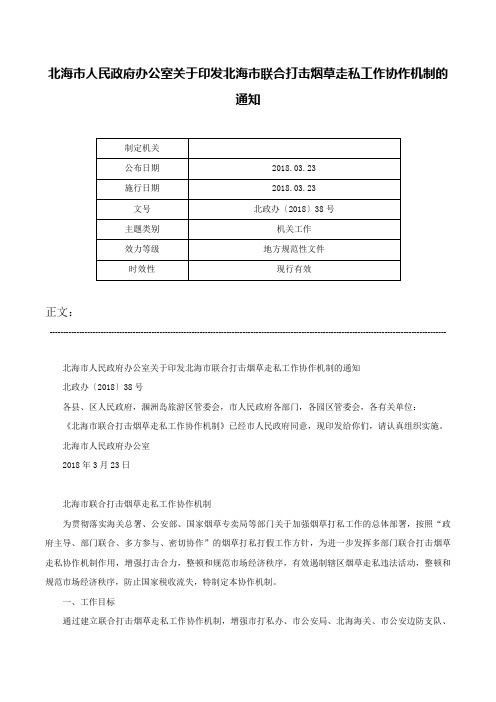 北海市人民政府办公室关于印发北海市联合打击烟草走私工作协作机制的通知

| 制定机关 |  |
|---|---|
| 公布日期 | 2018.03.23 |
| 施行日期 | 2018.03.23 |
| 文号 | 北政办〔2018〕38号 |
| 主题类别 | 机关工作 |
| 效力等级 | 地方规范性文件 |
| 时效性 | 现行有效 |

正文：

北海市人民政府办公室关于印发北海市联合打击烟草走私工作协作机制的通知

北政办〔2018〕38号

各县、区人民政府，涠洲岛旅游区管委会，市人民政府各部门，各园区管委会，各有关单位：

《北海市联合打击烟草走私工作协作机制》已经市人民政府同意，现印发给你们，请认真组织实施。

北海市人民政府办公室

2018年3月23日

北海市联合打击烟草走私工作协作机制

为贯彻落实海关总署、公安部、国家烟草专卖局等部门关于加强烟草打私工作的总体部署，按照“政府主导、部门联合、多方参与、密切协作”的烟草打私打假工作方针，为进一步发挥多部门联合打击烟草走私协作机制作用，增强打击合力，整顿和规范市场经济秩序，有效遏制辖区烟草走私违法活动，整顿和规范市场经济秩序，防止国家税收流失，特制定本协作机制。

一、工作目标

通过建立联合打击烟草走私工作协作机制，增强市打私办、市公安局、北海海关、市公安边防支队、